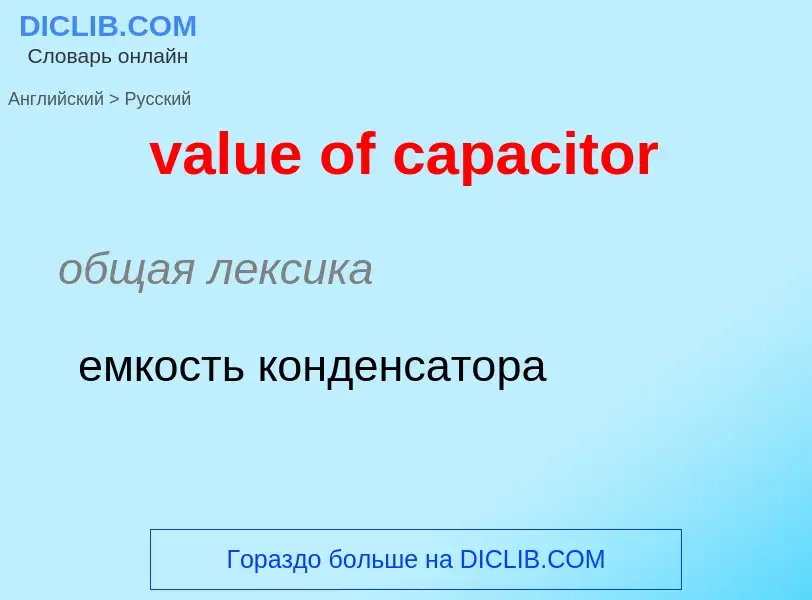 DICLIB.COM
Словарь онлайн

Английский > Русский

value of capacitor

общая лексика

емкость конденсатора

Гораздо больше на DICLIB.COM